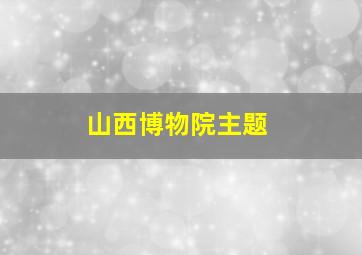 山西博物院主题